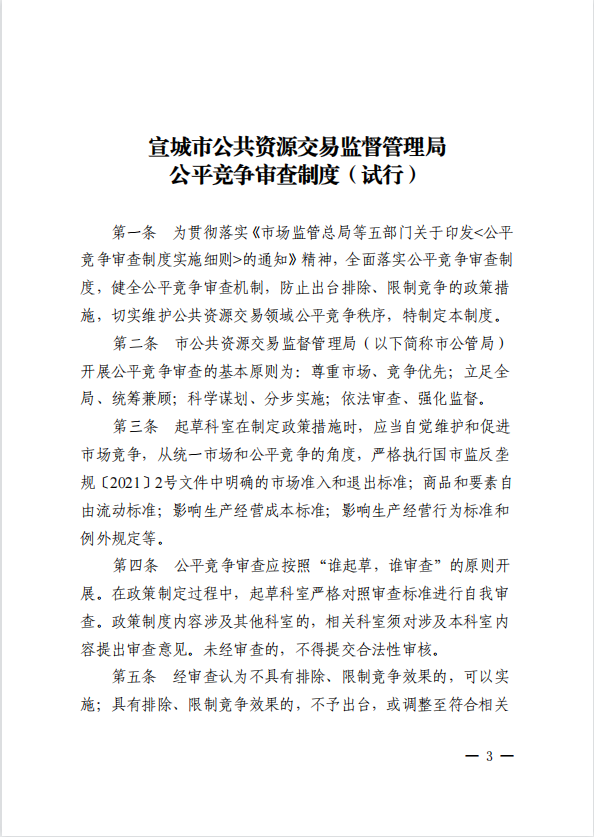 宣城市公共资源交易监督管理局
公平竞争审查制度（试行）

第一条　为贯彻落实《市场监管总局等五部门关于印发<公平竞争审查制度实施细则>的通知》精神，全面落实公平竞争审查制度，健全公平竞争审查机制，防止出台排除、限制竞争的政策措施，切实维护公共资源交易领域公平竞争秩序，特制定本制度。

第二条　市公共资源交易监督管理局（以下简称市公管局）开展公平竞争审查的基本原则为：尊重市场、竞争优先；立足全局、统筹兼顾；科学谋划、分步实施；依法审查、强化监督。

第三条　起草科室在制定政策措施时，应当自觉维护和促进市场竞争，从统一市场和公平竞争的角度，严格执行国市监反垄规〔2021〕2号文件中明确的市场准入和退出标准；商品和要素自由流动标准；影响生产经营成本标准；影响生产经营行为标准和例外规定等。

第四条　公平竞争审查应按照“谁起草，谁审查”的原则开展。在政策制定过程中，起草科室严格对照审查标准进行自我审查。政策制度内容涉及其他科室的，相关科室须对涉及本科室内容提出审查意见。未经审查的，不得提交合法性审核。

第五条　经审查认为不具有排除、限制竞争效果的，可以实施；具有排除、限制竞争效果的，不予出台，或调整至符合相关

— 3 —